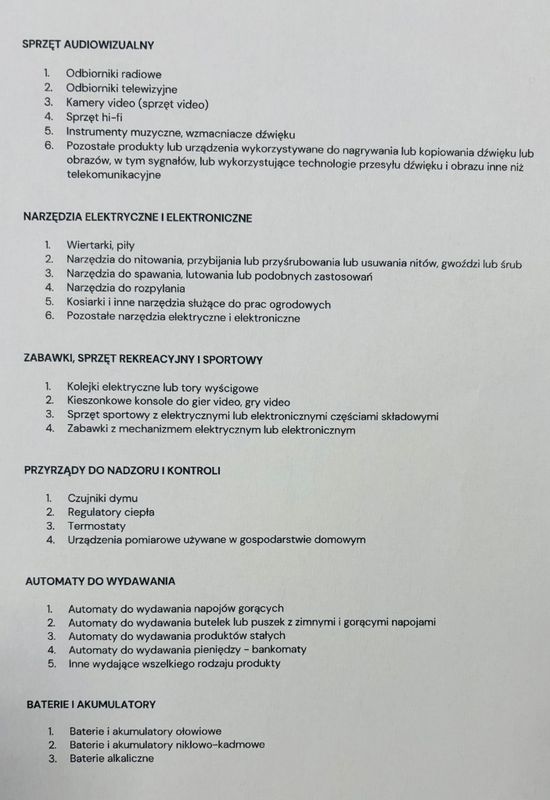 SPRZĘT AUDIOWIZUALNY

1. Odbiorniki radiowe
2. Odbiorniki telewizyjne
3. Kamery video (sprzęt video)
4. Sprzęt hi-fi
5. Instrumenty muzyczne, wzmacniacze dźwięku
6. Pozostałe produkty lub urządzenia wykorzystywane do nagrywania lub kopiowania dźwięku lub obrazów, w tym sygnałów, lub wykorzystujące technologie przesyłu dźwięku i obrazu inne niż telekomunikacyjne

NARZĘDZIA ELEKTRYCZNE I ELEKTRONICZNE

1. Wiertarki, piły
2. Narzędzia do nitowania, przybijania lub przyśrubowania lub usuwania nitów, gwoździ lub śrub
3. Narzędzia do spawania, lutowania lub podobnych zastosowań
4. Narzędzia do rozpylania
5. Kosiarki i inne narzędzia służące do prac ogrodowych
6. Pozostałe narzędzia elektryczne i elektroniczne

ZABAWKI, SPRZĘT REKREACYJNY I SPORTOWY

1. Kolejki elektryczne lub tory wyścigowe
2. Kieszonkowe konsole do gier video, gry video
3. Sprzęt sportowy z elektrycznymi lub elektronicznymi częściami składowymi
4. Zabawki z mechanizmem elektrycznym lub elektronicznym

PRZYRZĄDY DO NADZORU I KONTROLI

1. Czujniki dymu
2. Regulatory ciepła
3. Termostaty
4. Urządzenia pomiarowe używane w gospodarstwie domowym

AUTOMATY DO WYDAWANIA

1. Automaty do wydawania napojów gorących
2. Automaty do wydawania butelek lub puszek z zimnymi i gorącymi napojami
3. Automaty do wydawania produktów stałych
4. Automaty do wydawania pieniędzy - bankomaty
5. Inne wydające wszelkiego rodzaju produkty

BATERIE I AKUMULATORY

1. Baterie i akumulatory ołowiowe
2. Baterie i akumulatory niklowo-kadmowe
3. Baterie alkaliczne